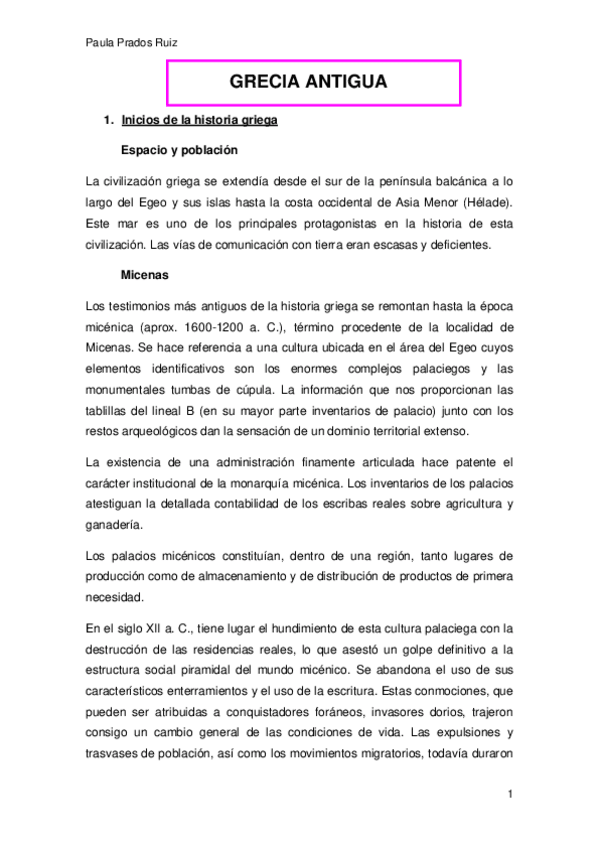 Paula Prados Ruiz

GRECIA ANTIGUA

1. Inicios de la historia griega

Espacio y población

La civilización griega se extendía desde el sur de la península balcánica a lo largo del Egeo y sus islas hasta la costa occidental de Asia Menor (Hélade). Este mar es uno de los principales protagonistas en la historia de esta civilización. Las vías de comunicación con tierra eran escasas y deficientes.

Micenas

Los testimonios más antiguos de la historia griega se remontan hasta la época micénica (aprox. 1600-1200 a. C.), término procedente de la localidad de Micenas. Se hace referencia a una cultura ubicada en el área del Egeo cuyos elementos identificativos son los enormes complejos palaciegos y las monumentales tumbas de cúpula. La información que nos proporcionan las tablillas del lineal B (en su mayor parte inventarios de palacio) junto con los restos arqueológicos dan la sensación de un dominio territorial extenso.

La existencia de una administración finamente articulada hace patente el carácter institucional de la monarquía micénica. Los inventarios de los palacios atestiguan la detallada contabilidad de los escribas reales sobre agricultura y ganadería.

Los palacios micénicos constituían, dentro de una región, tanto lugares de producción como de almacenamiento y de distribución de productos de primera necesidad.

En el siglo XII a. C., tiene lugar el hundimiento de esta cultura palaciega con la destrucción de las residencias reales, lo que asestó un golpe definitivo a la estructura social piramidal del mundo micénico. Se abandona el uso de sus característicos enterramientos y el uso de la escritura. Estas conmociones, que pueden ser atribuidas a conquistadores foráneos, invasores dorios, trajeron consigo un cambio general de las condiciones de vida. Las expulsiones y trasvases de población, así como los movimientos migratorios, todavía duraron

1